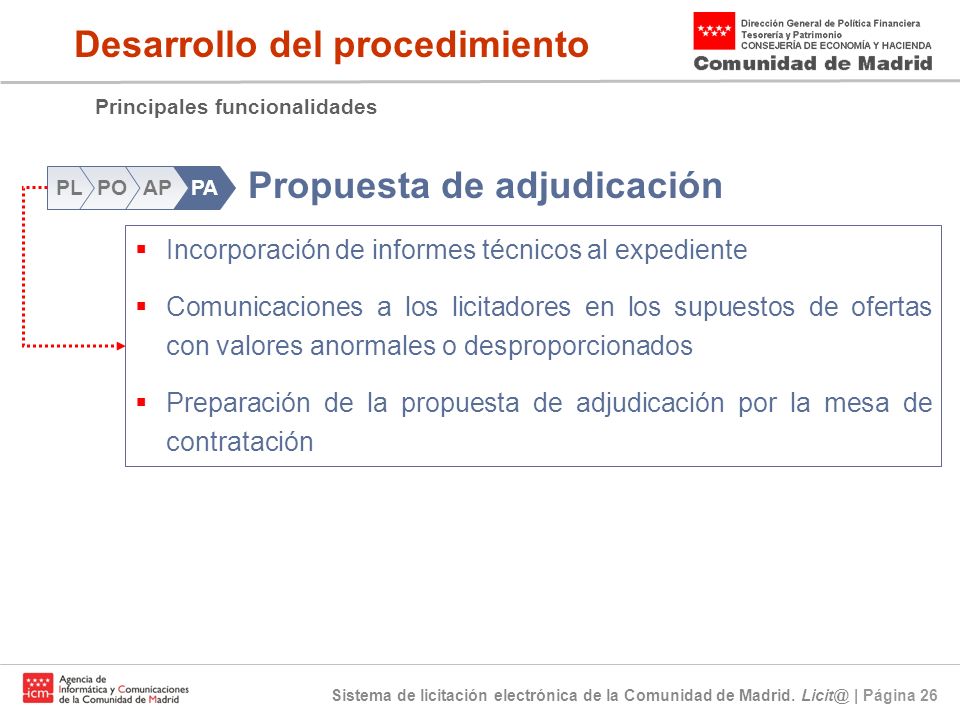 Desarrollo del procedimiento

Dirección General de Política Financiera
Tesorería y Patrimonio
CONSEJERÍA DE ECONOMÍA Y HACIENDA
Comunidad de Madrid

Principales funcionalidades

PL PO AP PA Propuesta de adjudicación

▪ Incorporación de informes técnicos al expediente

▪ Comunicaciones a los licitadores en los supuestos de ofertas con valores anormales o desproporcionados

▪ Preparación de la propuesta de adjudicación por la mesa de contratación

icm Agencia de Informática y Comunicaciones de la Comunidad de Madrid

Sistema de licitación electrónica de la Comunidad de Madrid. Licit@ | Página 26